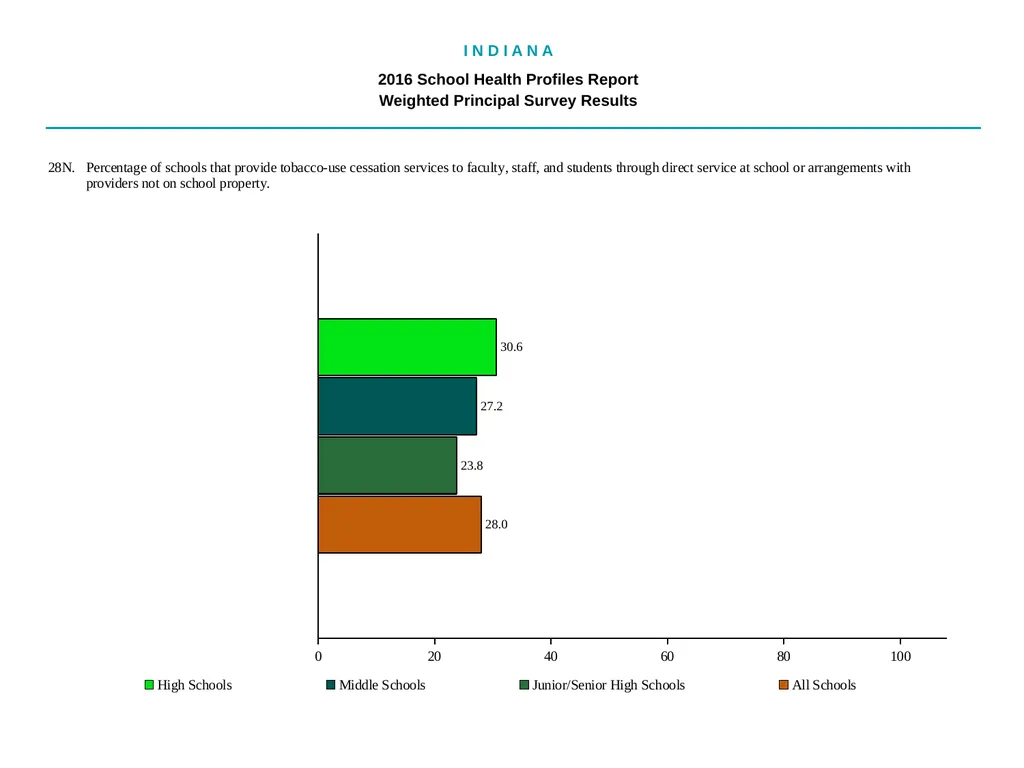 I N D I A N A

2016 School Health Profiles Report
Weighted Principal Survey Results

28N. Percentage of schools that provide tobacco-use cessation services to faculty, staff, and students through direct service at school or arrangements with providers not on school property.

30.6
27.2
23.8
28.0

0 20 40 60 80 100

High Schools
Middle Schools
Junior/Senior High Schools
All Schools